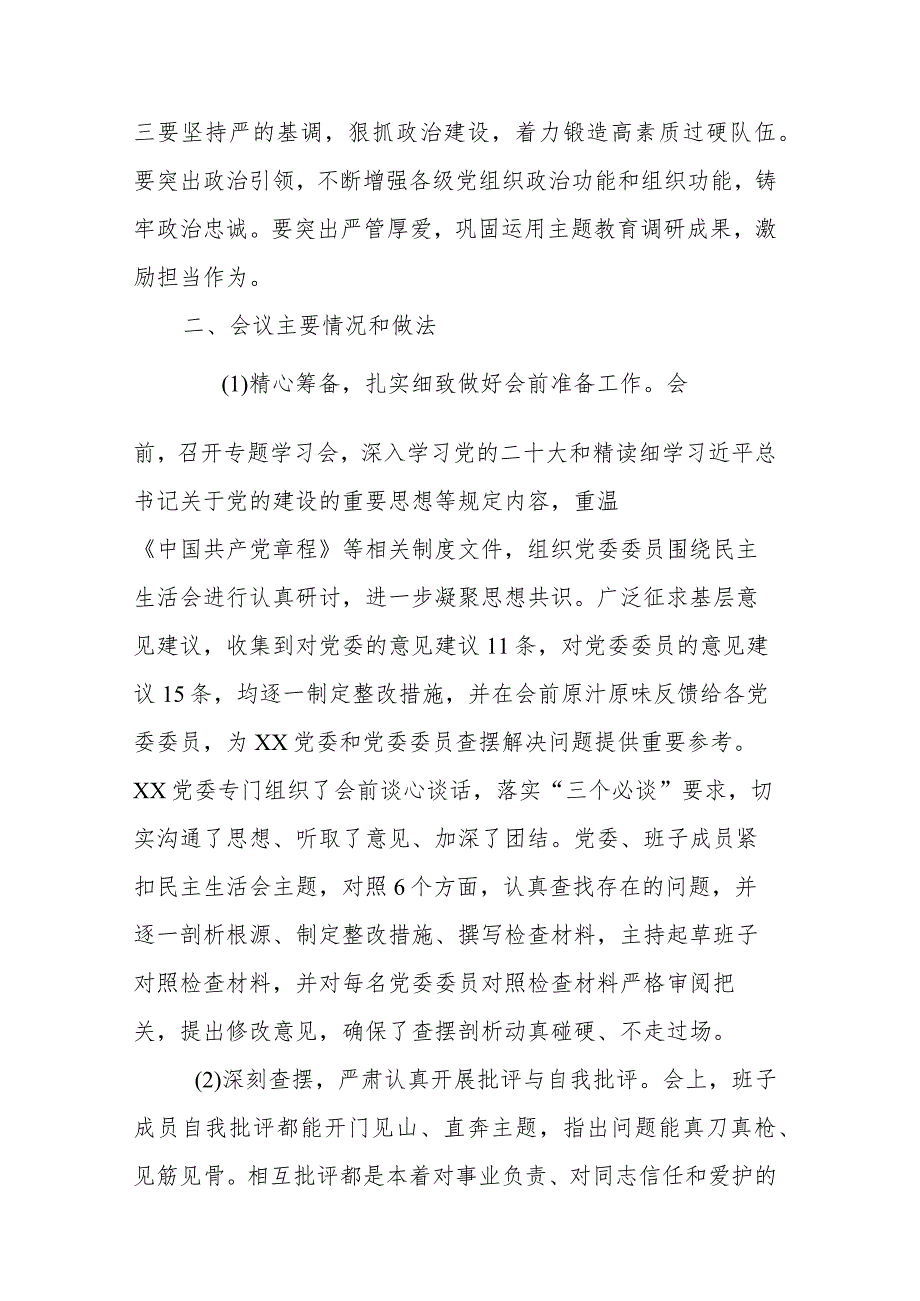 三要坚持严的基调，狠抓政治建设，着力锻造高素质过硬队伍。要突出政治引领，不断增强各级党组织政治功能和组织功能，铸牢政治忠诚。要突出严管厚爱，巩固运用主题教育调研成果，激励担当作为。

二、会议主要情况和做法

(1)精心筹备，扎实细致做好会前准备工作。会前，召开专题学习会，深入学习党的二十大和精读细学习近平总书记关于党的建设的重要思想等规定内容，重温《中国共产党章程》等相关制度文件，组织党委委员围绕民主生活会进行认真研讨，进一步凝聚思想共识。广泛征求基层意见建议，收集到对党委的意见建议11条，对党委委员的意见建议15条，均逐一制定整改措施，并在会前原汁原味反馈给各党委委员，为XX党委和党委委员查摆解决问题提供重要参考。XX党委专门组织了会前谈心谈话，落实“三个必谈”要求，切实沟通了思想、听取了意见、加深了团结。党委、班子成员紧扣民主生活会主题，对照6个方面，认真查找存在的问题，并逐一剖析根源、制定整改措施、撰写检查材料，主持起草班子对照检查材料，并对每名党委委员对照检查材料严格审阅把关，提出修改意见，确保了查摆剖析动真碰硬、不走过场。

(2)深刻查摆，严肃认真开展批评与自我批评。会上，班子成员自我批评都能开门见山、直奔主题，指出问题能真刀真枪、见筋见骨。相互批评都是本着对事业负责、对同志信任和爱护的